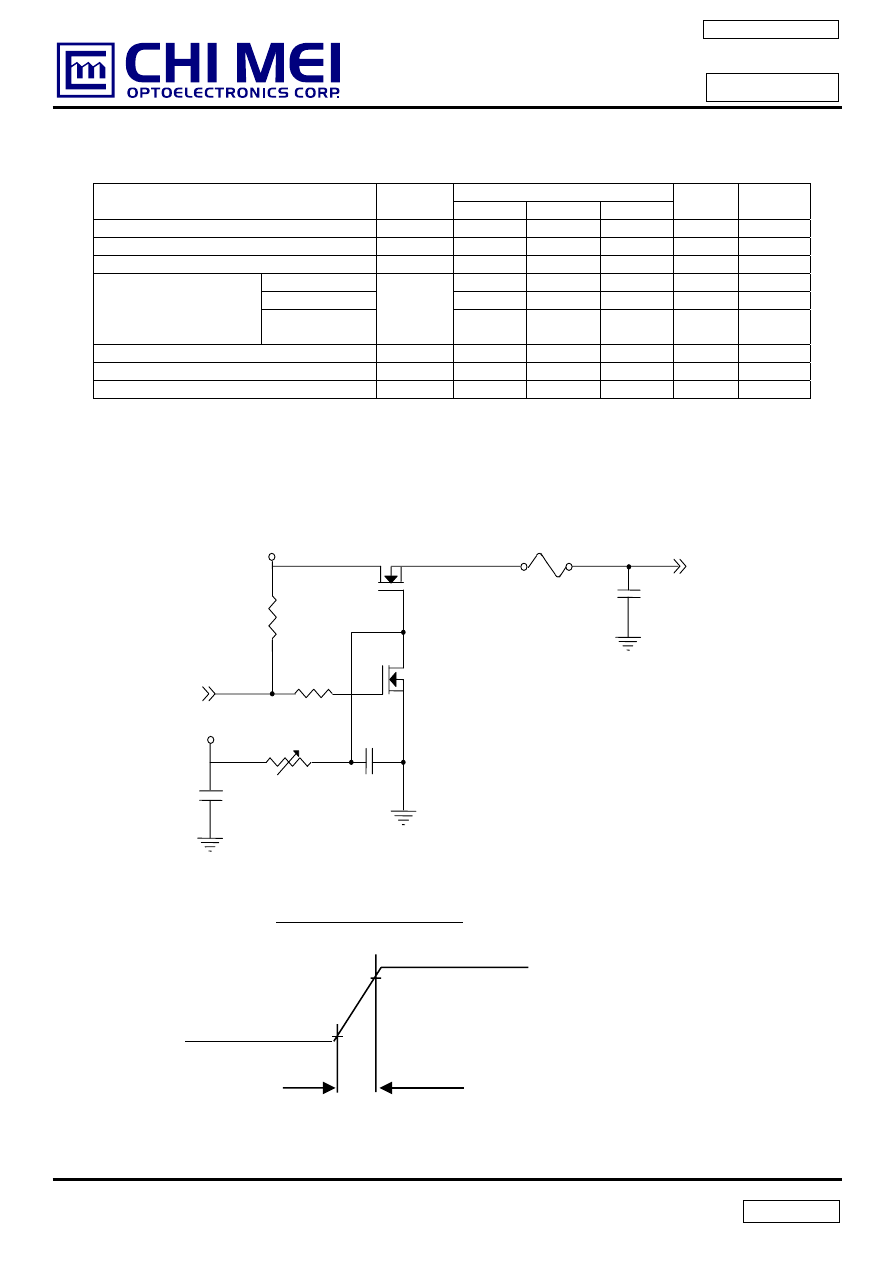 CHI MEI
OPTOELECTRONICS CORP.